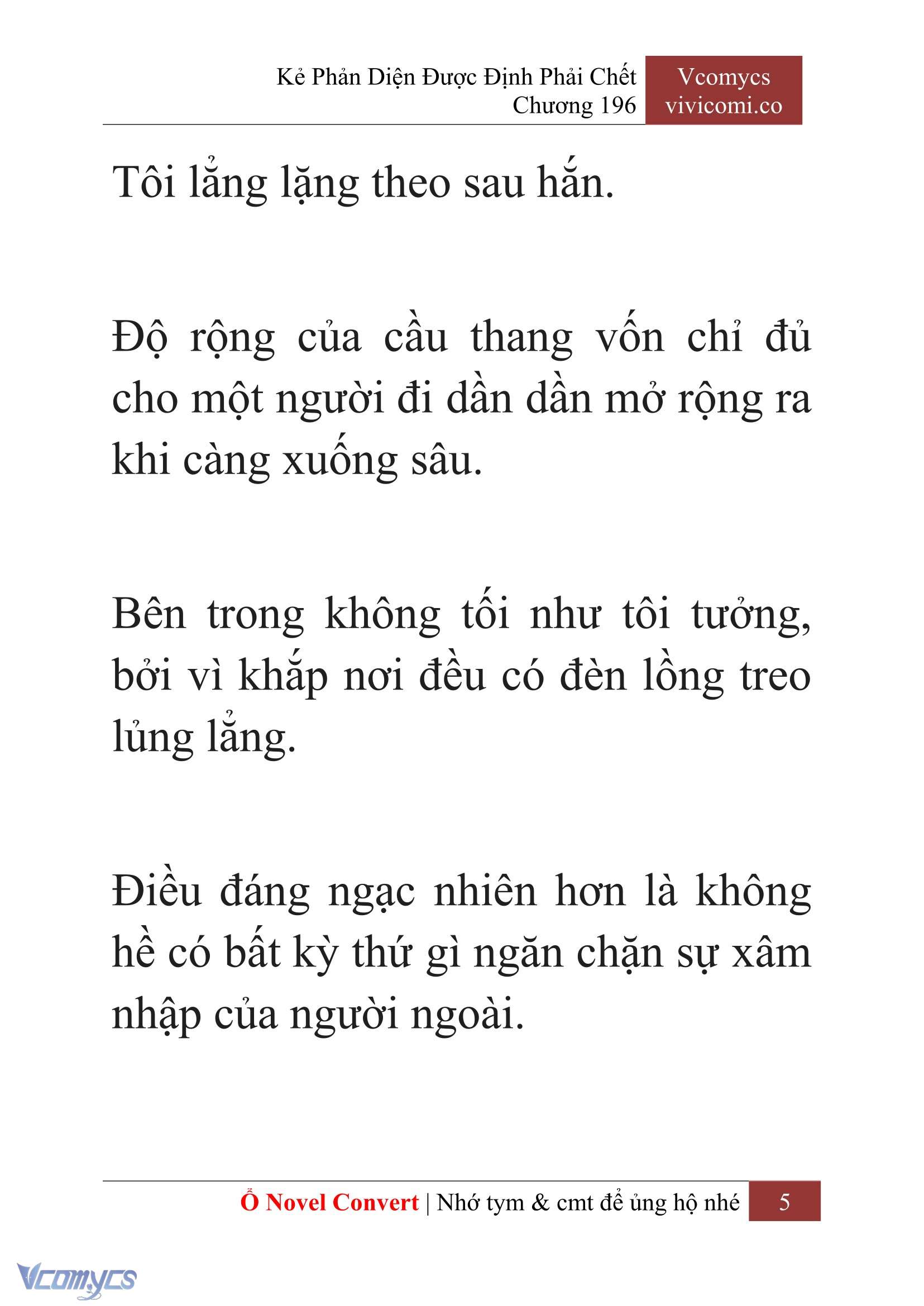 Kẻ Phản Diện Được Định Phải Chết
Chương 196

Vcomycs
vivicomi.co

Tôi lẳng lặng theo sau hắn.

Độ rộng của cầu thang vốn chỉ đủ cho một người đi dần dần mở rộng ra khi càng xuống sâu.

Bên trong không tối như tôi tưởng, bởi vì khắp nơi đều có đèn lồng treo lủng lẳng.

Điều đáng ngạc nhiên hơn là không hề có bất kỳ thứ gì ngăn chặn sự xâm nhập của người ngoài.

Ổ Novel Convert | Nhớ tym & cmt để ủng hộ nhé 5

Vcomycs